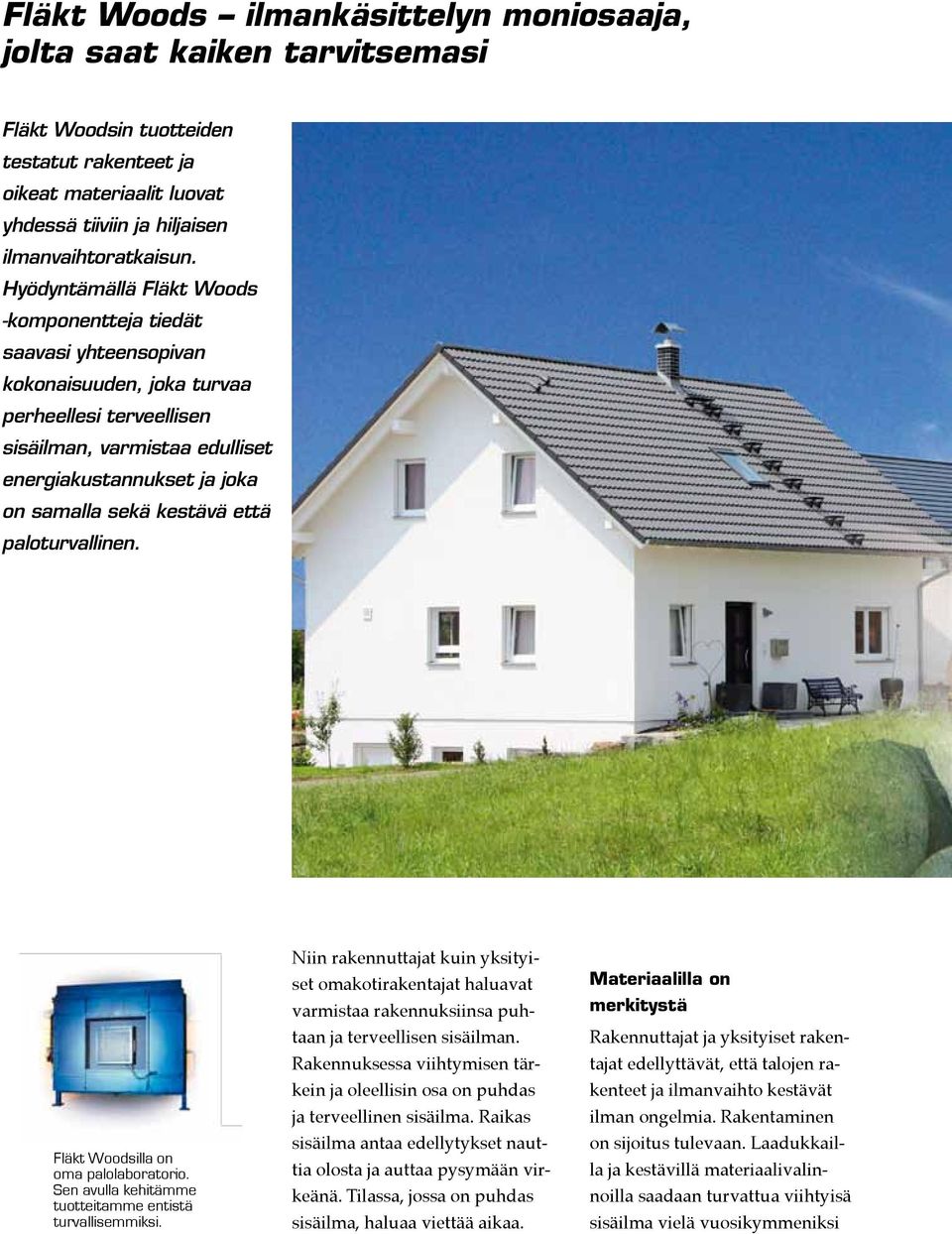 Fläkt Woods – ilmankäsittelyn moniosaaja, jolta saat kaiken tarvitsemasi

Fläkt Woodsin tuotteiden testatut rakenteet ja oikeat materiaalit luovat yhdessä tiiviin ja hiljaisen ilmanvaihtoratkaisun. Hyödyntämällä Fläkt Woods -komponentteja tiedät saavasi yhteensopivan kokonaisuuden, joka turvaa perheellesi terveellisen sisäilman, varmistaa edulliset energiakustannukset ja joka on samalla sekä kestävä että paloturvallinen.

Fläkt Woodsilla on oma palolaboratorio. Sen avulla kehitämme tuotteitamme entistä turvallisemmiksi.

Niin rakennuttajat kuin yksityiset omakotirakentajat haluavat varmistaa rakennuksiinsa puhtaan ja terveellisen sisäilman. Rakennuksessa viihtymisen tärkein ja oleellisin osa on puhdas ja terveellinen sisäilma. Raikas sisäilma antaa edellytykset nauttia olosta ja auttaa pysymään virkeänä. Tilassa, jossa on puhdas sisäilma, haluaa viettää aikaa.

Materiaalilla on merkitystä

Rakennuttajat ja yksityiset rakentajat edellyttävät, että talojen rakenteet ja ilmanvaihto kestävät ilman ongelmia. Rakentaminen on sijoitus tulevaan. Laadukkailla ja kestävillä materiaalivalinnoilla saadaan turvattua viihtyisä sisäilma vielä vuosikymmeniksi